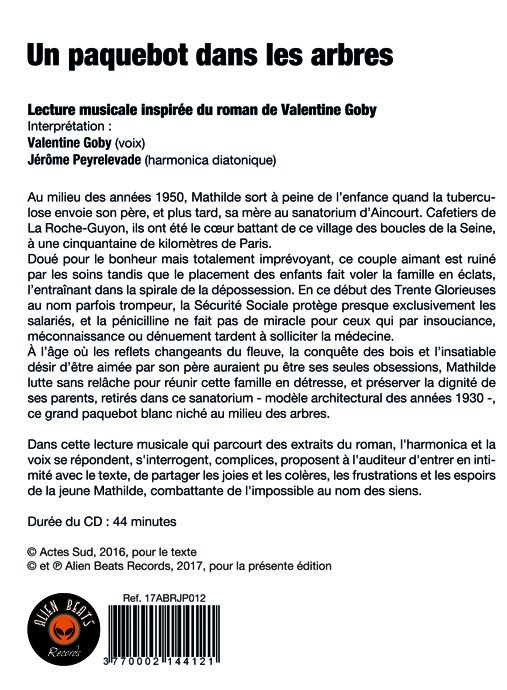 Un paquebot dans les arbres

Lecture musicale inspirée du roman de Valentine Goby
Interprétation :
Valentine Goby (voix)
Jérôme Peyrelevade (harmonica diatonique)

Au milieu des années 1950, Mathilde sort à peine de l'enfance quand la tuberculose envoie son père, et plus tard, sa mère au sanatorium d'Aincourt. Cafetiers de La Roche-Guyon, ils ont été le cœur battant de ce village des boucles de la Seine, à une cinquantaine de kilomètres de Paris.
Doué pour le bonheur mais totalement imprévoyant, ce couple aimant est ruiné par les soins tandis que le placement des enfants fait voler la famille en éclats, l'entraînant dans la spirale de la dépossession. En ce début des Trente Glorieuses au nom parfois trompeur, la Sécurité Sociale protège presque exclusivement les salariés, et la pénicilline ne fait pas de miracle pour ceux qui par insouciance, méconnaissance ou dénuement tardent à solliciter la médecine.
À l'âge où les reflets changeants du fleuve, la conquête des bois et l'insatiable désir d'être aimée par son père auraient pu être ses seules obsessions, Mathilde lutte sans relâche pour réunir cette famille en détresse, et préserver la dignité de ses parents, retirés dans ce sanatorium - modèle architectural des années 1930 -, ce grand paquebot blanc niché au milieu des arbres.

Dans cette lecture musicale qui parcourt des extraits du roman, l'harmonica et la voix se répondent, s'interrogent, complices, proposent à l'auditeur d'entrer en intimité avec le texte, de partager les joies et les colères, les frustrations et les espoirs de la jeune Mathilde, combattante de l'impossible au nom des siens.

Durée du CD : 44 minutes

© Actes Sud, 2016, pour le texte
© et ℗ Alien Beats Records, 2017, pour la présente édition

ALIEN BEATS Records

Ref. 17ABRJP012

3 770002 144121